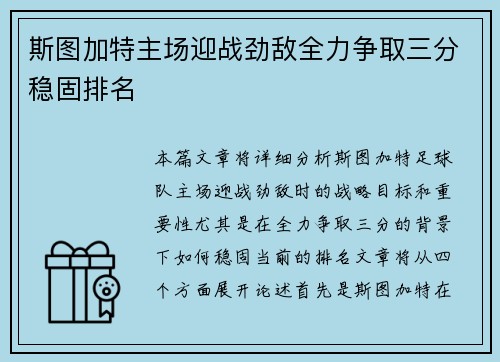 斯图加特主场迎战劲敌全力争取三分稳固排名

本篇文章将详细分析斯图加特足球队主场迎战劲敌时的战略目标和重要性尤其是在全力争取三分的背景下如何稳固当前的排名文章将从四个方面展开论述首先是斯图加特在